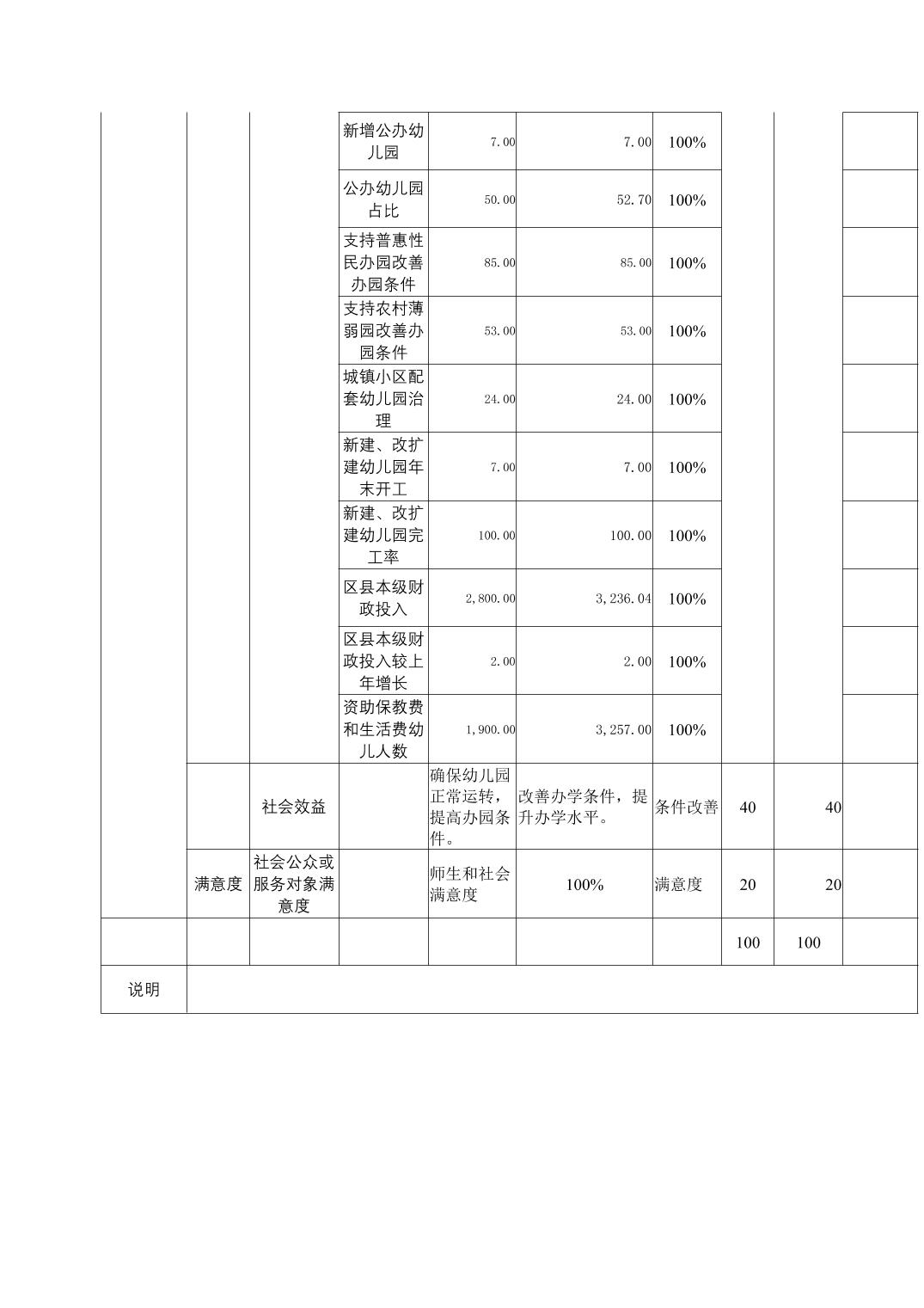 |  |  |  |  |  |  |  |  |  |  |
|---|---|---|---|---|---|---|---|---|---|
|  |  |  | 新增公办幼儿园 | 7.00 | 7.00 | 100% |  |  |  |
|  |  |  | 公办幼儿园占比 | 50.00 | 52.70 | 100% |  |  |  |
|  |  |  | 支持普惠性民办园改善办园条件 | 85.00 | 85.00 | 100% |  |  |  |
|  |  |  | 支持农村薄弱园改善办园条件 | 53.00 | 53.00 | 100% |  |  |  |
|  |  |  | 城镇小区配套幼儿园治理 | 24.00 | 24.00 | 100% |  |  |  |
|  |  |  | 新建、改扩建幼儿园年末开工 | 7.00 | 7.00 | 100% |  |  |  |
|  |  |  | 新建、改扩建幼儿园完工率 | 100.00 | 100.00 | 100% |  |  |  |
|  |  |  | 区县本级财政投入 | 2,800.00 | 3,236.04 | 100% |  |  |  |
|  |  |  | 区县本级财政投入较上年增长 | 2.00 | 2.00 | 100% |  |  |  |
|  |  |  | 资助保教费和生活费幼儿人数 | 1,900.00 | 3,257.00 | 100% |  |  |  |
|  |  | 社会效益 |  | 确保幼儿园正常运转，提高办园条件。 | 改善办学条件，提升办学水平。 | 条件改善 | 40 | 40 |  |
|  | 满意度 | 社会公众或服务对象满意度 |  | 师生和社会满意度 | 100% | 满意度 | 20 | 20 |  |
|  |  |  |  |  |  |  | 100 | 100 |  |
| 说明 |  |  |  |  |  |  |  |  |  |